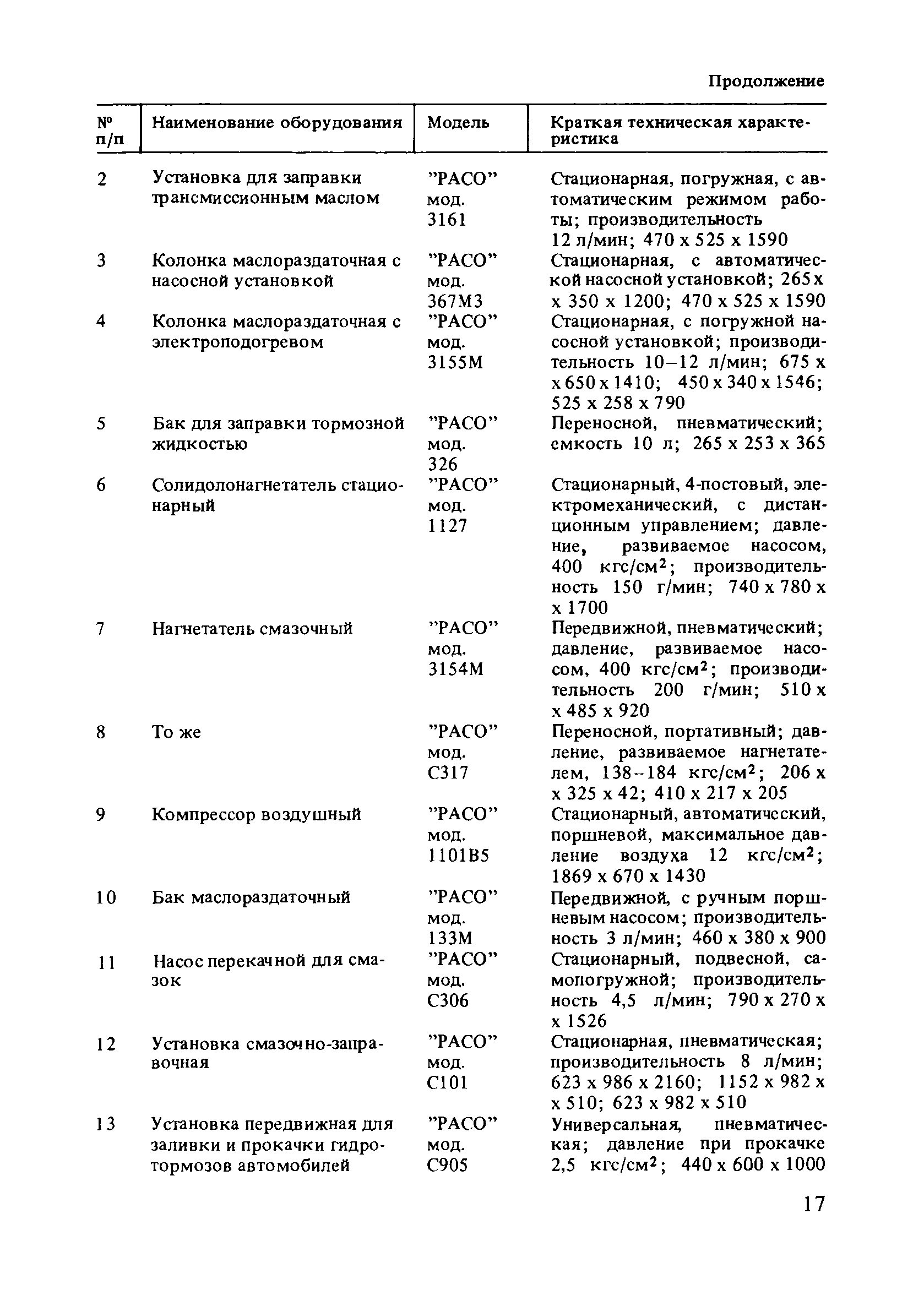 Продолжение

| № п/п | Наименование оборудования | Модель | Краткая техническая характеристика |
|---|---|---|---|
| 2 | Установка для заправки трансмиссионным маслом | "РАСО" мод. 3161 | Стационарная, погружная, с автоматическим режимом работы; производительность 12 л/мин; 470 x 525 x 1590 |
| 3 | Колонка маслораздаточная с насосной установкой | "РАСО" мод. 367М3 | Стационарная, с автоматической насосной установкой; 265 x x 350 x 1200; 470 x 525 x 1590 |
| 4 | Колонка маслораздаточная с электроподогревом | "РАСО" мод. 3155М | Стационарная, с погружной насосной установкой; производительность 10–12 л/мин; 675 x x 650 x 1410; 450 x 340 x 1546; 525 x 258 x 790 |
| 5 | Бак для заправки тормозной жидкостью | "РАСО" мод. 326 | Переносной, пневматический; емкость 10 л; 265 x 253 x 365 |
| 6 | Солидолонагнетатель стационарный | "РАСО" мод. 1127 | Стационарный, 4-постовый, электромеханический, с дистанционным управлением; давление, развиваемое насосом, 400 кгс/см$^2$; производительность 150 г/мин; 740 x 780 x x 1700 |
| 7 | Нагнетатель смазочный | "РАСО" мод. 3154М | Передвижной, пневматический; давление, развиваемое насосом, 400 кгс/см$^2$; производительность 200 г/мин; 510 x x 485 x 920 |
| 8 | То же | "РАСО" мод. С317 | Переносной, портативный; давление, развиваемое нагнетателем, 138–184 кгс/см$^2$; 206 x x 325 x 42; 410 x 217 x 205 |
| 9 | Компрессор воздушный | "РАСО" мод. 1101В5 | Стационарный, автоматический, поршневой, максимальное давление воздуха 12 кгс/см$^2$; 1869 x 670 x 1430 |
| 10 | Бак маслораздаточный | "РАСО" мод. 133М | Передвижной, с ручным поршневым насосом; производительность 3 л/мин; 460 x 380 x 900 |
| 11 | Насос перекачной для смазок | "РАСО" мод. С306 | Стационарный, подвесной, самопогружной; производительность 4,5 л/мин; 790 x 270 x x 1526 |
| 12 | Установка смазочно-заправочная | "РАСО" мод. С101 | Стационарная, пневматическая; производительность 8 л/мин; 623 x 986 x 2160; 1152 x 982 x x 510; 623 x 982 x 510 |
| 13 | Установка передвижная для заливки и прокачки гидротормозов автомобилей | "РАСО" мод. С905 | Универсальная, пневматическая; давление при прокачке 2,5 кгс/см$^2$; 440 x 600 x 1000 |

17